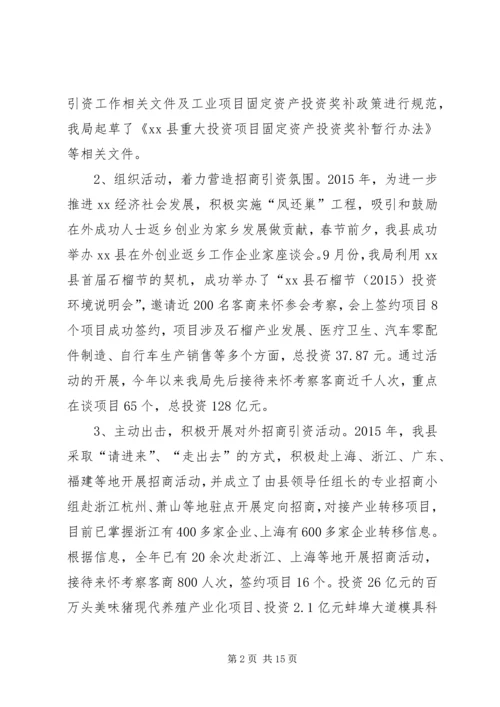 引资工作相关文件及工业项目固定资产投资奖补政策进行规范，我局起草了《xx 县重大投资项目固定资产投资奖补暂行办法》等相关文件。

2、组织活动，着力营造招商引资氛围。2015 年，为进一步推进 xx 经济社会发展，积极实施“凤还巢”工程，吸引和鼓励在外成功人士返乡创业为家乡发展做贡献，春节前夕，我县成功举办 xx 县在外创业返乡工作企业家座谈会。9 月份，我局利用 xx 县首届石榴节的契机，成功举办了“xx 县石榴节（2015）投资环境说明会”，邀请近 200 名客商来怀参会考察，会上签约项目 8 个项目成功签约，项目涉及石榴产业发展、医疗卫生、汽车零配件制造、自行车生产销售等多个方面，总投资 37.87 元。通过活动的开展，今年以来我局先后接待来怀考察客商近千人次，重点在谈项目 65 个，总投资 128 亿元。

3、主动出击，积极开展对外招商引资活动。2015 年，我县采取“请进来”、“走出去”的方式，积极赴上海、浙江、广东、福建等地开展招商活动，并成立了由县领导任组长的专业招商小组赴浙江杭州、萧山等地驻点开展定向招商，对接产业转移项目，目前已掌握浙江有 400 多家企业、上海有 600 多家企业转移信息。根据信息，全年已有 20 余次赴浙江、上海等地开展招商活动，接待来怀考察客商 800 人次，签约项目 16 个。投资 26 亿元的百万头美味猪现代养殖产业化项目、投资 2.1 亿元蚌埠大道模具科

第 2 页 共 15 页